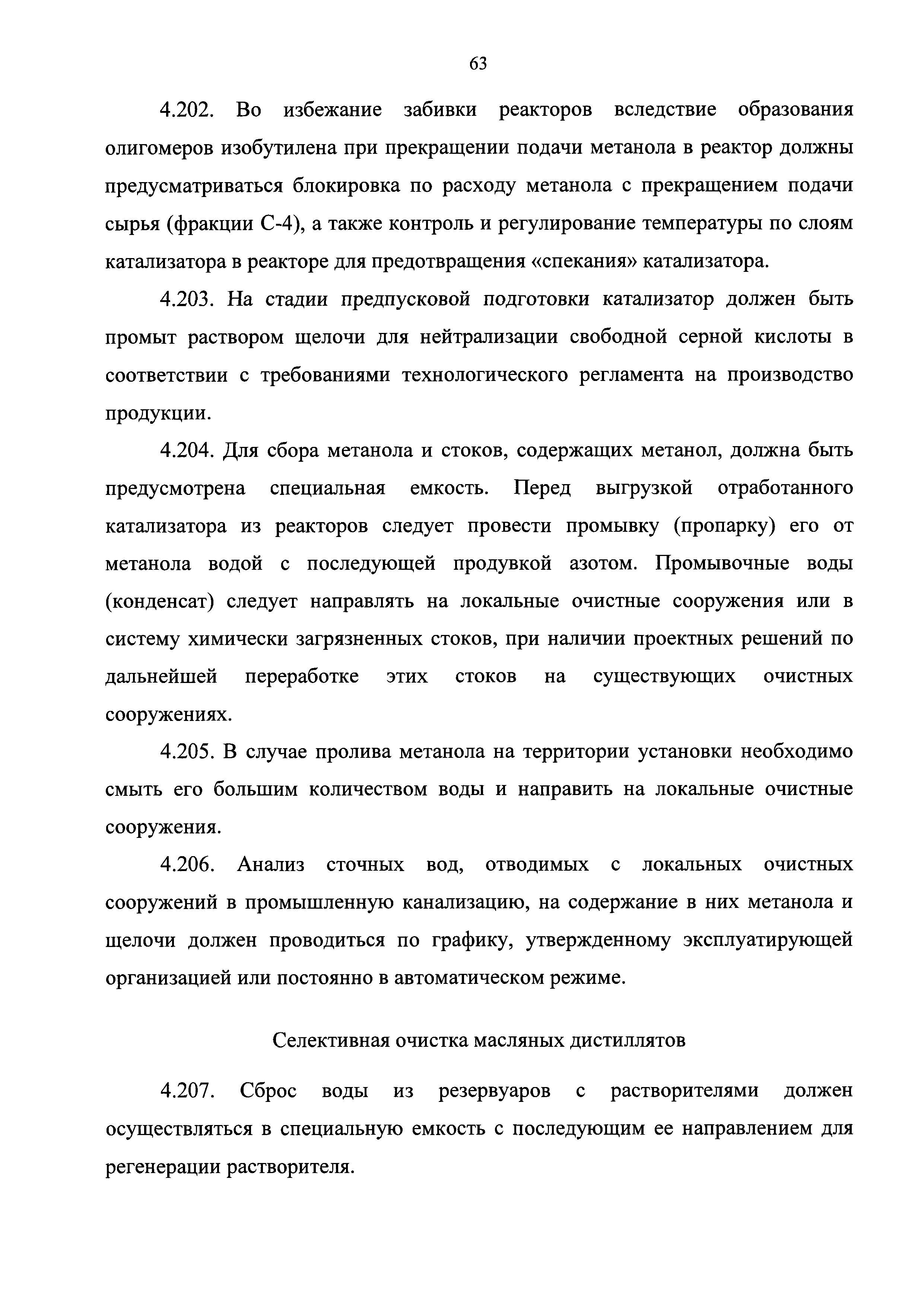 63

4.202. Во избежание забивки реакторов вследствие образования олигомеров изобутилена при прекращении подачи метанола в реактор должны предусматриваться блокировка по расходу метанола с прекращением подачи сырья (фракции С-4), а также контроль и регулирование температуры по слоям катализатора в реакторе для предотвращения «спекания» катализатора.

4.203. На стадии предпусковой подготовки катализатор должен быть промыт раствором щелочи для нейтрализации свободной серной кислоты в соответствии с требованиями технологического регламента на производство продукции.

4.204. Для сбора метанола и стоков, содержащих метанол, должна быть предусмотрена специальная емкость. Перед выгрузкой отработанного катализатора из реакторов следует провести промывку (пропарку) его от метанола водой с последующей продувкой азотом. Промывочные воды (конденсат) следует направлять на локальные очистные сооружения или в систему химически загрязненных стоков, при наличии проектных решений по дальнейшей переработке этих стоков на существующих очистных сооружениях.

4.205. В случае пролива метанола на территории установки необходимо смыть его большим количеством воды и направить на локальные очистные сооружения.

4.206. Анализ сточных вод, отводимых с локальных очистных сооружений в промышленную канализацию, на содержание в них метанола и щелочи должен проводиться по графику, утвержденному эксплуатирующей организацией или постоянно в автоматическом режиме.

Селективная очистка масляных дистиллятов

4.207. Сброс воды из резервуаров с растворителями должен осуществляться в специальную емкость с последующим ее направлением для регенерации растворителя.